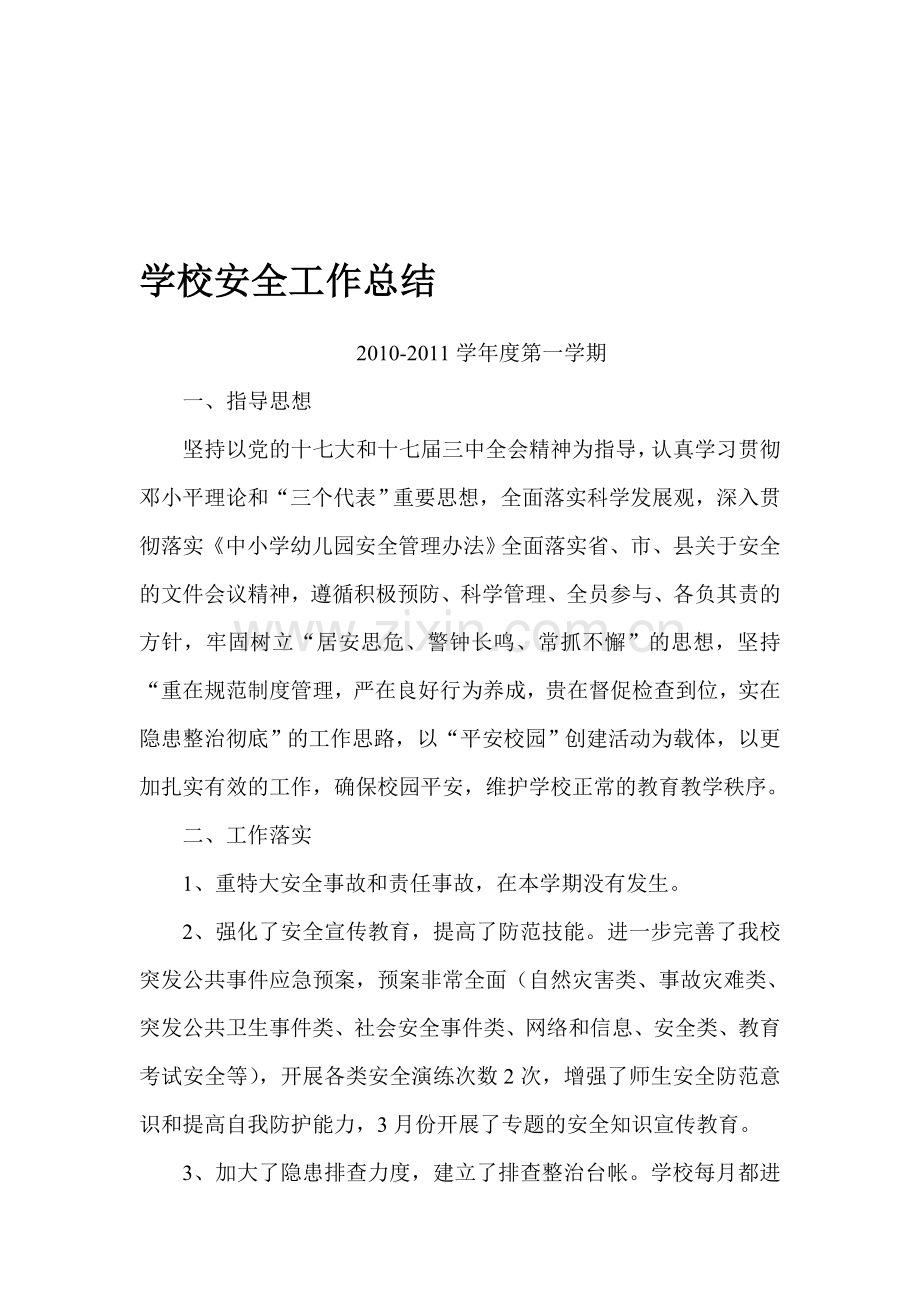 学校安全工作总结

2010-2011学年度第一学期

一、指导思想

坚持以党的十七大和十七届三中全会精神为指导，认真学习贯彻邓小平理论和“三个代表”重要思想，全面落实科学发展观，深入贯彻落实《中小学幼儿园安全管理办法》全面落实省、市、县关于安全的文件会议精神，遵循积极预防、科学管理、全员参与、各负其责的方针，牢固树立“居安思危、警钟长鸣、常抓不懈”的思想，坚持“重在规范制度管理，严在良好行为养成，贵在督促检查到位，实在隐患整治彻底”的工作思路，以“平安校园”创建活动为载体，以更加扎实有效的工作，确保校园平安，维护学校正常的教育教学秩序。

二、工作落实

1、重特大安全事故和责任事故，在本学期没有发生。

2、强化了安全宣传教育，提高了防范技能。进一步完善了我校突发公共事件应急预案，预案非常全面（自然灾害类、事故灾难类、突发公共卫生事件类、社会安全事件类、网络和信息、安全类、教育考试安全等），开展各类安全演练次数2次，增强了师生安全防范意识和提高自我防护能力，3月份开展了专题的安全知识宣传教育。

3、加大了隐患排查力度，建立了排查整治台帐。学校每月都进

zixin.com.cn